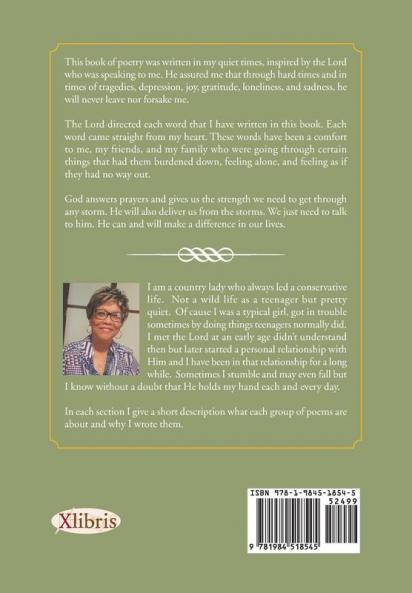 This book of poetry was written in my quiet times, inspired by the Lord who was speaking to me. He assured me that through hard times and in times of tragedies, depression, joy, gratitude, loneliness, and sadness, he will never leave nor forsake me.

The Lord directed each word that I have written in this book. Each word came straight from my heart. These words have been a comfort to me, my friends, and my family who were going through certain things that had them burdened down, feeling alone, and feeling as if they had no way out.

God answers prayers and gives us the strength we need to get through any storm. He will also deliver us from the storms. We just need to talk to him. He can and will make a difference in our lives.

I am a country lady who always led a conservative life. Not a wild life as a teenager but pretty quiet. Of cause I was a typical girl, got in trouble sometimes by doing things teenagers normally did. I met the Lord at an early age didn't understand then but later started a personal relationship with Him and I have been in that relationship for a long while. Sometimes I stumble and may even fall but I know without a doubt that He holds my hand each and every day.

In each section I give a short description what each group of poems are about and why I wrote them.

Xlibris

ISBN 978-1-9845-1854-5
52499
9 781984 518545